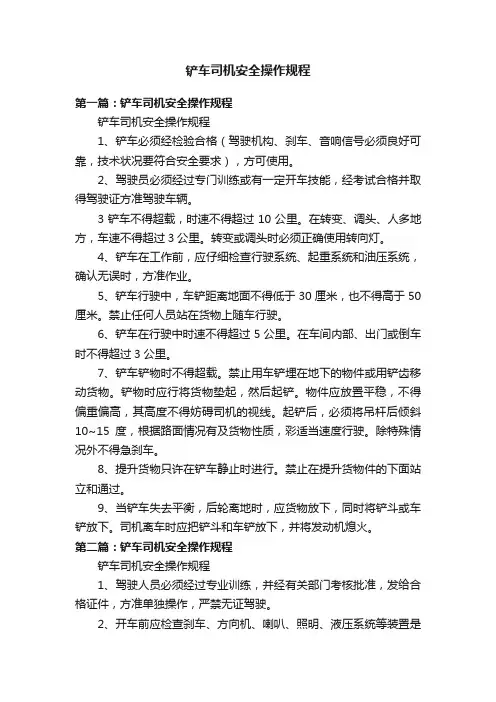 铲车司机安全操作规程

第一篇：铲车司机安全操作规程

铲车司机安全操作规程

1、铲车必须经检验合格（驾驶机构、刹车、音响信号必须良好可靠，技术状况要符合安全要求），方可使用。

2、驾驶员必须经过专门训练或有一定开车技能，经考试合格并取得驾驶证方准驾驶车辆。

3 铲车不得超载，时速不得超过 10 公里。在转变、调头、人多地方，车速不得超过 3 公里。转变或调头时必须正确使用转向灯。

4、铲车在工作前，应仔细检查行驶系统、起重系统和油压系统，确认无误时，方准作业。

5、铲车行驶中，车铲距离地面不得低于 30 厘米，也不得高于 50 厘米。禁止任何人员站在货物上随车行驶。

6、铲车在行驶中时速不得超过 5 公里。在车间内部、出门或倒车时不得超过 3 公里。

7、铲车铲物时不得超载。禁止用车铲埋在地下的物件或用铲齿移动货物。铲物时应行将货物垫起，然后起铲。物件应放置平稳，不得偏重偏高，其高度不得妨碍司机的视线。起铲后，必须将吊杆后倾斜 10~15 度，根据路面情况有及货物性质，彩适当速度行驶。除特殊情况外不得急刹车。

8、提升货物只许在铲车静止时进行。禁止在提升货物件的下面站立和通过。

9、当铲车失去平衡，后轮离地时，应货物放下，同时将铲斗或车铲放下。司机离车时应把铲斗和车铲放下，并将发动机熄火。

第二篇：铲车司机安全操作规程

铲车司机安全操作规程

1、驾驶人员必须经过专业训练，并经有关部门考核批准，发给合格证件，方准单独操作，严禁无证驾驶。

2、开车前应检查刹车、方向机、喇叭、照明、液压系统等装置是